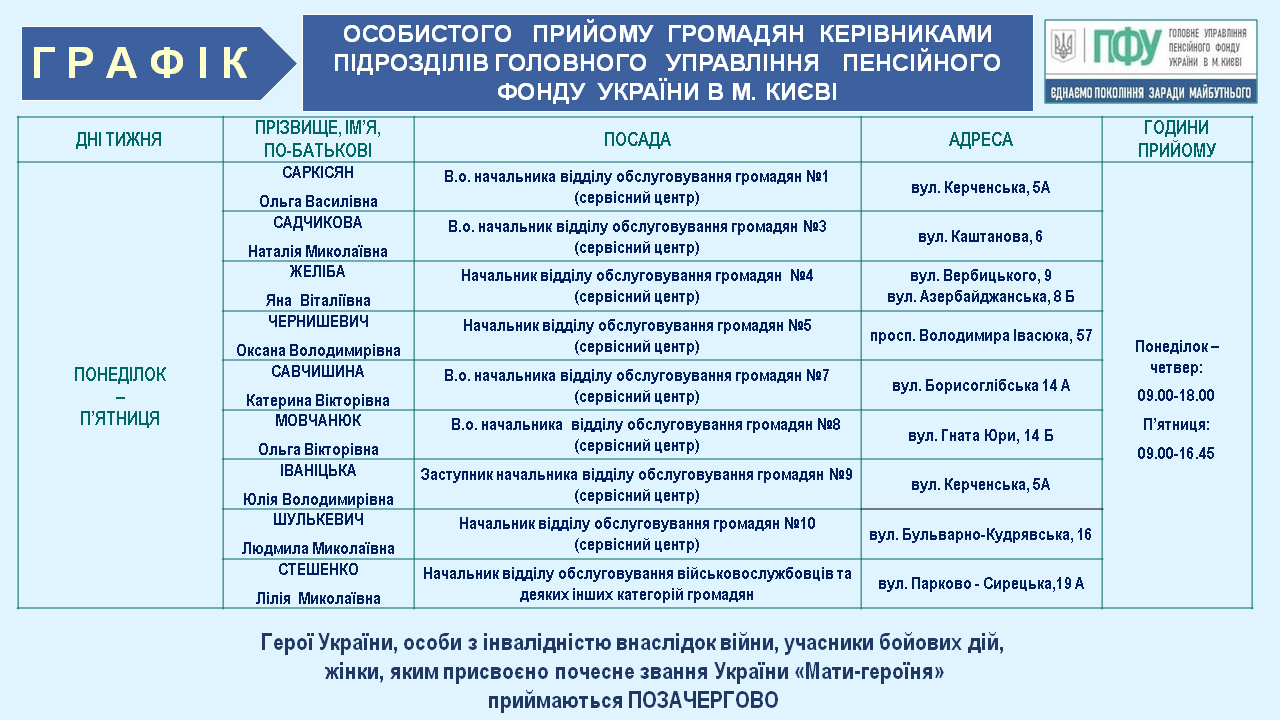 ГРАФІК

ОСОБИСТОГО ПРИЙОМУ ГРОМАДЯН КЕРІВНИКАМИ ПІДРОЗДІЛІВ ГОЛОВНОГО УПРАВЛІННЯ ПЕНСІЙНОГО ФОНДУ УКРАЇНИ В М. КИЄВІ

ПФУ ГОЛОВНЕ УПРАВЛІННЯ ПЕНСІЙНОГО ФОНДУ УКРАЇНИ В М.КИЄВІ
ЄДНАЄМО ПОКОЛІННЯ ЗАРАДИ МАЙБУТНЬОГО

| ДНІ ТИЖНЯ | ПРІЗВИЩЕ, ІМ'Я, ПО-БАТЬКОВІ | ПОСАДА | АДРЕСА | ГОДИНИ ПРИЙОМУ |
|---|---|---|---|---|
| ПОНЕДІЛОК – П'ЯТНИЦЯ | САРКІСЯН Ольга Василівна | В.о. начальника відділу обслуговування громадян №1 (сервісний центр) | вул. Керченська, 5А | Понеділок – четвер: 09.00-18.00 П'ятниця: 09.00-16.45 |
| | САДЧИКОВА Наталія Миколаївна | В.о. начальник відділу обслуговування громадян №3 (сервісний центр) | вул. Каштанова, 6 | |
| | ЖЕЛІБА Яна Віталіївна | Начальник відділу обслуговування громадян №4 (сервісний центр) | вул. Вербицького, 9 вул. Азербайджанська, 8 Б | |
| | ЧЕРНИШЕВИЧ Оксана Володимирівна | Начальник відділу обслуговування громадян №5 (сервісний центр) | просп. Володимира Івасюка, 57 | |
| | САВЧИШИНА Катерина Вікторівна | В.о. начальника відділу обслуговування громадян №7 (сервісний центр) | вул. Борисоглібська 14 А | |
| | МОВЧАНЮК Ольга Вікторівна | В.о. начальника відділу обслуговування громадян №8 (сервісний центр) | вул. Гната Юри, 14 Б | |
| | ІВАНІЦЬКА Юлія Володимирівна | Заступник начальника відділу обслуговування громадян №9 (сервісний центр) | вул. Керченська, 5А | |
| | ШУЛЬКЕВИЧ Людмила Миколаївна | Начальник відділу обслуговування громадян №10 (сервісний центр) | вул. Бульварно-Кудрявська, 16 | |
| | СТЕШЕНКО Лілія Миколаївна | Начальник відділу обслуговування військовослужбовців та деяких інших категорій громадян | вул. Парково - Сирецька,19 А | |

Герої України, особи з інвалідністю внаслідок війни, учасники бойових дій, жінки, яким присвоєно почесне звання України «Мати-героїня» приймаються ПОЗАЧЕРГОВО